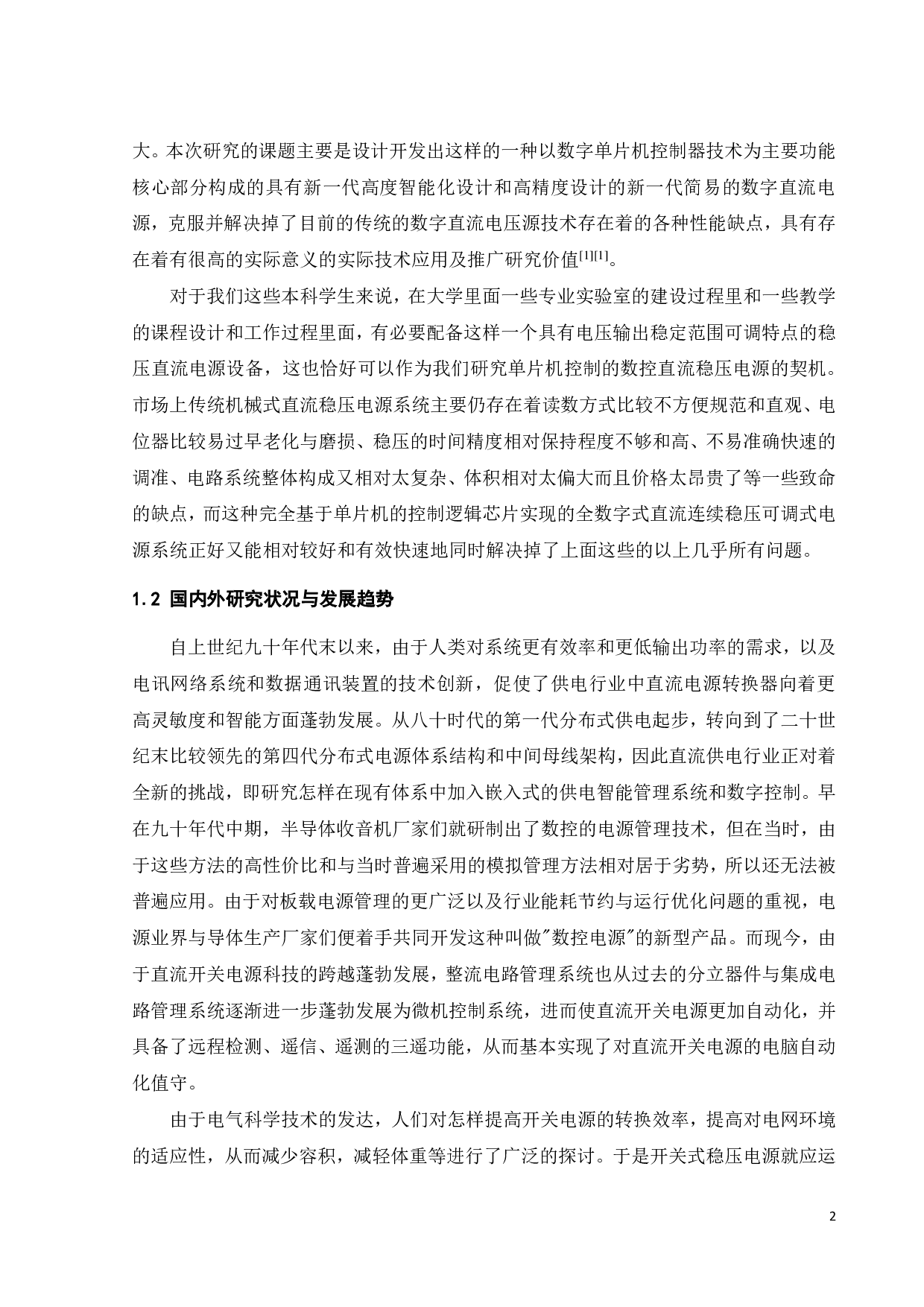 大。本次研究的课题主要是设计开发出这样的一种以数字单片机控制器技术为主要功能核心部分构成的具有新一代高度智能化设计和高精度设计的新一代简易的数字直流电源，克服并解决掉了目前的传统的数字直流电压源技术存在着的各种性能缺点，具有存在着有很高的实际意义的实际技术应用及推广研究价值$^{[1][1]}$。

对于我们这些本科学生来说，在大学里面一些专业实验室的建设过程里和一些教学的课程设计和工作过程里面，有必要配备这样一个具有电压输出稳定范围可调特点的稳压直流电源设备，这也恰好可以作为我们研究单片机控制的数控直流稳压电源的契机。市场上传统机械式直流稳压电源系统主要仍存在着读数方式比较不方便规范和直观、电位器比较易过早老化与磨损、稳压的时间精度相对保持程度不够和高、不易准确快速的调准、电路系统整体构成又相对太复杂、体积相对太偏大而且价格太昂贵了等一些致命的缺点，而这种完全基于单片机的控制逻辑芯片实现的全数字式直流连续稳压可调式电源系统正好又能相对较好和有效快速地同时解决掉了上面这些的以上几乎所有问题。

1.2 国内外研究状况与发展趋势

自上世纪九十年代末以来，由于人类对系统更有效率和更低输出功率的需求，以及电讯网络系统和数据通讯装置的技术创新，促使了供电行业中直流电源转换器向着更高灵敏度和智能方面蓬勃发展。从八十时代的第一代分布式供电起步，转向到了二十世纪末比较领先的第四代分布式电源体系结构和中间母线架构，因此直流供电行业正对着全新的挑战，即研究怎样在现有体系中加入嵌入式的供电智能管理系统和数字控制。早在九十年代中期，半导体收音机厂家们就研制出了数控的电源管理技术，但在当时，由于这些方法的高性价比和与当时普遍采用的模拟管理方法相对居于劣势，所以还无法被普遍应用。由于对板载电源管理的更广泛以及行业能耗节约与运行优化问题的重视，电源业界与导体生产厂家们便着手共同开发这种叫做"数控电源"的新型产品。而现今，由于直流开关电源科技的跨越蓬勃发展，整流电路管理系统也从过去的分立器件与集成电路管理系统逐渐进一步蓬勃发展为微机控制系统，进而使直流开关电源更加自动化，并具备了远程检测、遥信、遥测的三遥功能，从而基本实现了对直流开关电源的电脑自动化值守。

由于电气科学技术的发达，人们对怎样提高开关电源的转换效率，提高对电网环境的适应性，从而减少容积，减轻体重等进行了广泛的探讨。于是开关式稳压电源就应运

2